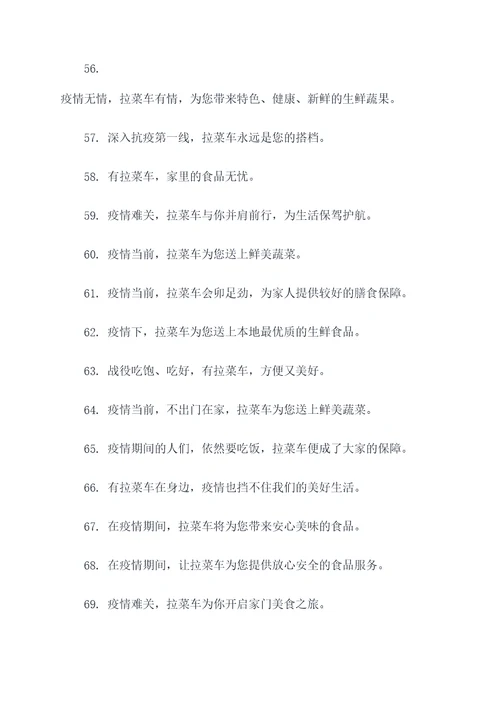 56.

疫情无情，拉菜车有情，为您带来特色、健康、新鲜的生鲜蔬果。

57. 深入抗疫第一线，拉菜车永远是您的搭档。

58. 有拉菜车，家里的食品无忧。

59. 疫情难关，拉菜车与你并肩前行，为生活保驾护航。

60. 疫情当前，拉菜车为您送上鲜美蔬菜。

61. 疫情当前，拉菜车会卯足劲，为家人提供较好的膳食保障。

62. 疫情下，拉菜车为您送上本地最优质的生鲜食品。

63. 战役吃饱、吃好，有拉菜车，方便又美好。

64. 疫情当前，不出门在家，拉菜车为您送上鲜美蔬菜。

65. 疫情期间的人们，依然要吃饭，拉菜车便成了大家的保障。

66. 有拉菜车在身边，疫情也挡不住我们的美好生活。

67. 在疫情期间，拉菜车将为您带来安心美味的食品。

68. 在疫情期间，让拉菜车为您提供放心安全的食品服务。

69. 疫情难关，拉菜车为你开启家门美食之旅。